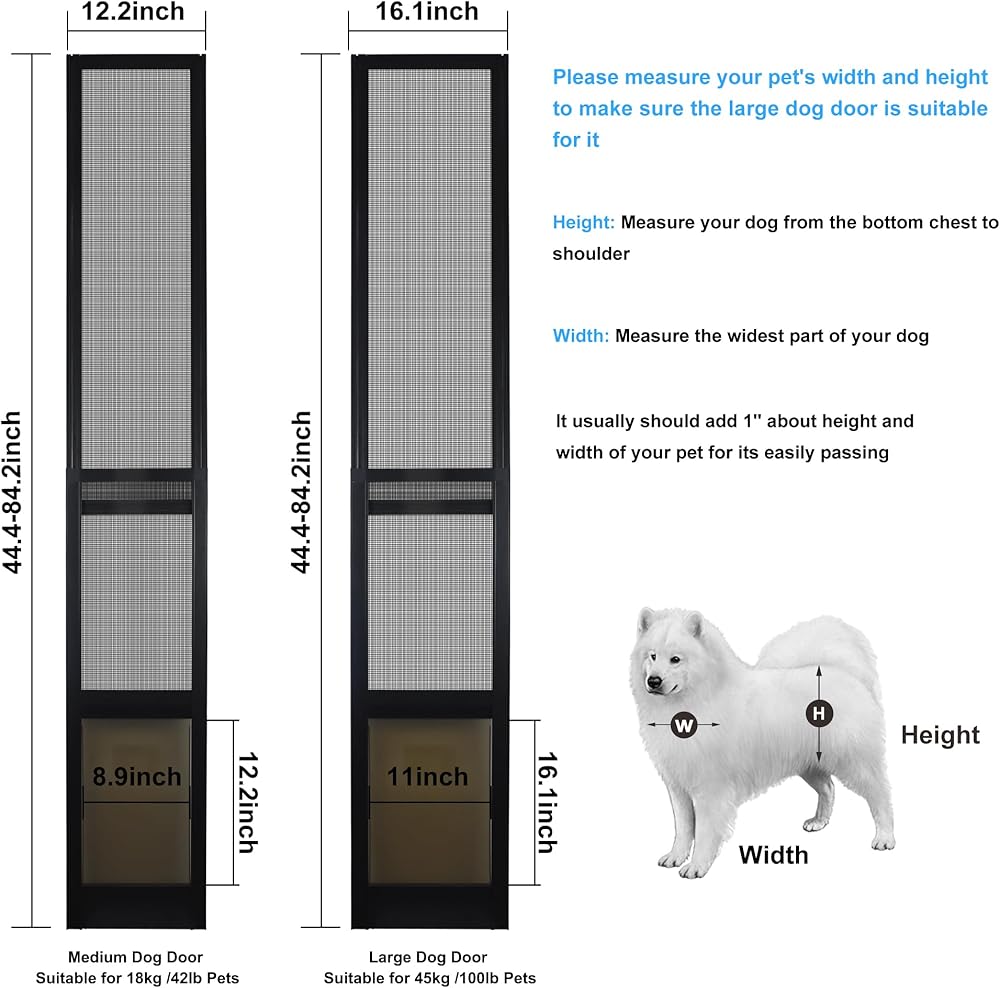 12.2inch

44.4-84.2inch

8.9inch

12.2inch

Medium Dog Door
Suitable for 18kg /42lb Pets

16.1inch

44.4-84.2inch

11inch

16.1inch

Large Dog Door
Suitable for 45kg /100lb Pets

Please measure your pet's width and height to make sure the large dog door is suitable for it

Height: Measure your dog from the bottom chest to shoulder

Width: Measure the widest part of your dog

It usually should add 1'' about height and width of your pet for its easily passing

W

H

Height

Width